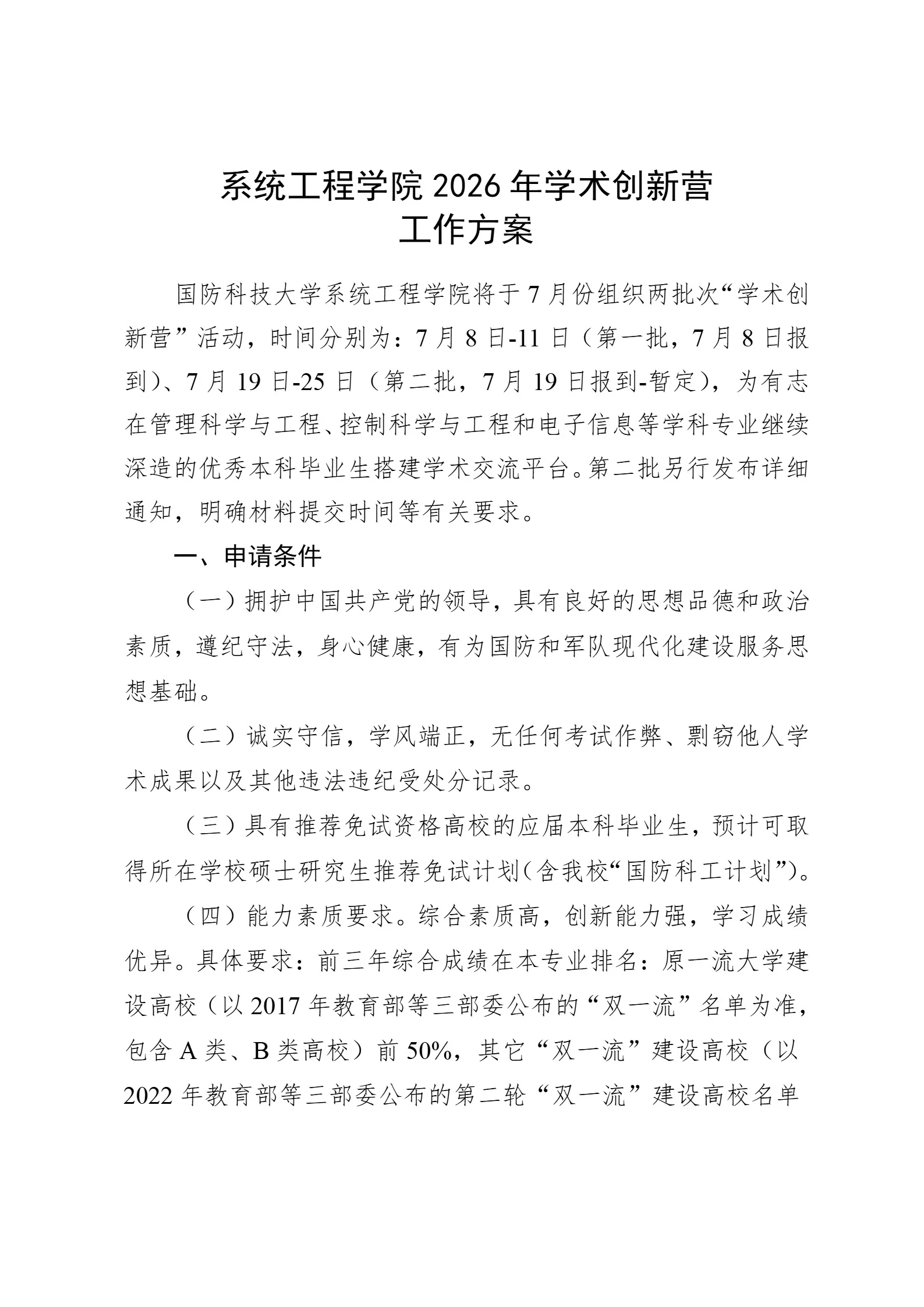 系统工程学院2026年学术创新营
工作方案

国防科技大学系统工程学院将于7月份组织两批次“学术创新营”活动，时间分别为：7月8日-11日（第一批，7月8日报到）、7月19日-25日（第二批，7月19日报到-暂定），为有志在管理科学与工程、控制科学与工程和电子信息等学科专业继续深造的优秀本科毕业生搭建学术交流平台。第二批另行发布详细通知，明确材料提交时间等有关要求。

一、申请条件

（一）拥护中国共产党的领导，具有良好的思想品德和政治素质，遵纪守法，身心健康，有为国防和军队现代化建设服务思想基础。

（二）诚实守信，学风端正，无任何考试作弊、剽窃他人学术成果以及其他违法违纪受处分记录。

（三）具有推荐免试资格高校的应届本科毕业生，预计可取得所在学校硕士研究生推荐免试计划（含我校“国防科工计划”）。

（四）能力素质要求。综合素质高，创新能力强，学习成绩优异。具体要求：前三年综合成绩在本专业排名：原一流大学建设高校（以2017年教育部等三部委公布的“双一流”名单为准，包含A类、B类高校）前50%，其它“双一流”建设高校（以2022年教育部等三部委公布的第二轮“双一流”建设高校名单